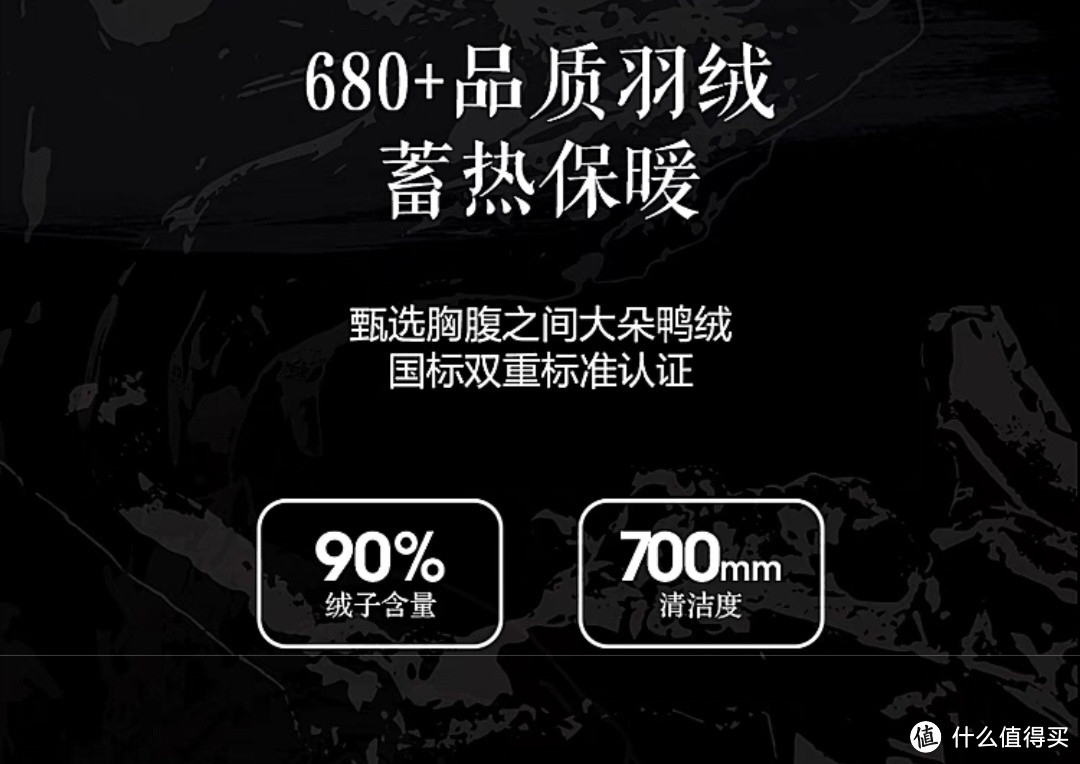 680+品质羽绒
蓄热保暖

甄选胸腹之间大朵鸭绒
国标双重标准认证

90%
绒子含量

700mm
清洁度

值 什么值得买